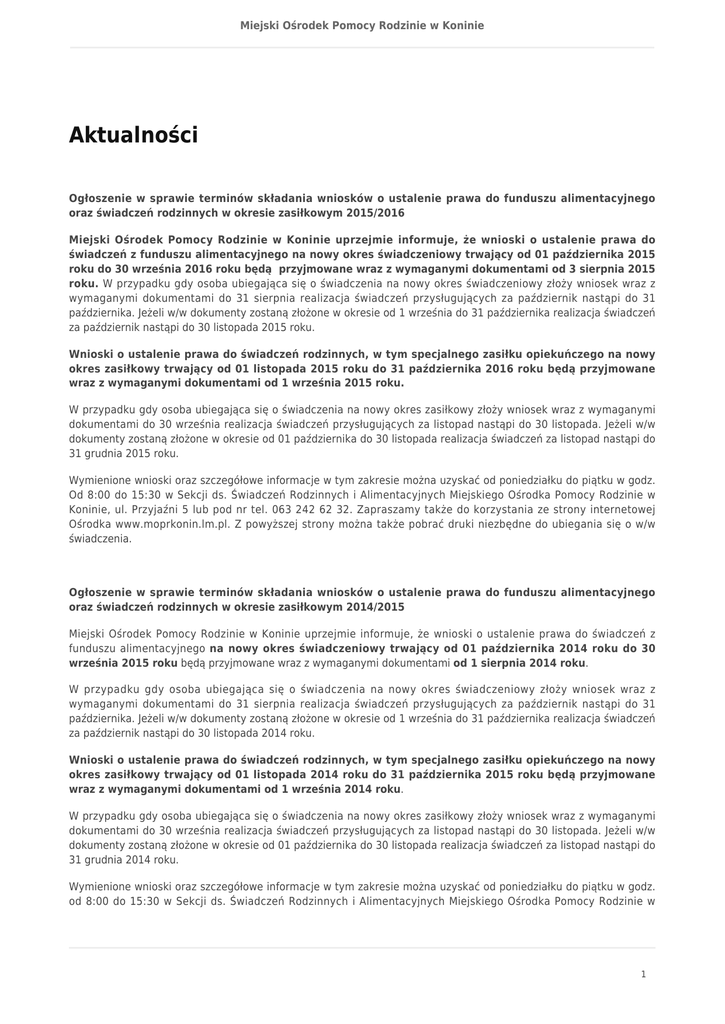 Miejski Ośrodek Pomocy Rodzinie w Koninie

Aktualności

Ogłoszenie w sprawie terminów składania wniosków o ustalenie prawa do funduszu alimentacyjnego oraz świadczeń rodzinnych w okresie zasiłkowym 2015/2016

Miejski Ośrodek Pomocy Rodzinie w Koninie uprzejmie informuje, że wnioski o ustalenie prawa do świadczeń z funduszu alimentacyjnego na nowy okres świadczeniowy trwający od 01 października 2015 roku do 30 września 2016 roku będą przyjmowane wraz z wymaganymi dokumentami od 3 sierpnia 2015 roku. W przypadku gdy osoba ubiegająca się o świadczenia na nowy okres świadczeniowy złoży wniosek wraz z wymaganymi dokumentami do 31 sierpnia realizacja świadczeń przysługujących za październik nastąpi do 31 października. Jeżeli w/w dokumenty zostaną złożone w okresie od 1 września do 31 października realizacja świadczeń za październik nastąpi do 30 listopada 2015 roku.

Wnioski o ustalenie prawa do świadczeń rodzinnych, w tym specjalnego zasiłku opiekuńczego na nowy okres zasiłkowy trwający od 01 listopada 2015 roku do 31 października 2016 roku będą przyjmowane wraz z wymaganymi dokumentami od 1 września 2015 roku.

W przypadku gdy osoba ubiegająca się o świadczenia na nowy okres zasiłkowy złoży wniosek wraz z wymaganymi dokumentami do 30 września realizacja świadczeń przysługujących za listopad nastąpi do 30 listopada. Jeżeli w/w dokumenty zostaną złożone w okresie od 01 października do 30 listopada realizacja świadczeń za listopad nastąpi do 31 grudnia 2015 roku.

Wymienione wnioski oraz szczegółowe informacje w tym zakresie można uzyskać od poniedziałku do piątku w godz. Od 8:00 do 15:30 w Sekcji ds. Świadczeń Rodzinnych i Alimentacyjnych Miejskiego Ośrodka Pomocy Rodzinie w Koninie, ul. Przyjaźni 5 lub pod nr tel. 063 242 62 32. Zapraszamy także do korzystania ze strony internetowej Ośrodka www.moprkonin.lm.pl. Z powyższej strony można także pobrać druki niezbędne do ubiegania się o w/w świadczenia.

Ogłoszenie w sprawie terminów składania wniosków o ustalenie prawa do funduszu alimentacyjnego oraz świadczeń rodzinnych w okresie zasiłkowym 2014/2015

Miejski Ośrodek Pomocy Rodzinie w Koninie uprzejmie informuje, że wnioski o ustalenie prawa do świadczeń z funduszu alimentacyjnego na nowy okres świadczeniowy trwający od 01 października 2014 roku do 30 września 2015 roku będą przyjmowane wraz z wymaganymi dokumentami od 1 sierpnia 2014 roku.

W przypadku gdy osoba ubiegająca się o świadczenia na nowy okres świadczeniowy złoży wniosek wraz z wymaganymi dokumentami do 31 sierpnia realizacja świadczeń przysługujących za październik nastąpi do 31 października. Jeżeli w/w dokumenty zostaną złożone w okresie od 1 września do 31 października realizacja świadczeń za październik nastąpi do 30 listopada 2014 roku.

Wnioski o ustalenie prawa do świadczeń rodzinnych, w tym specjalnego zasiłku opiekuńczego na nowy okres zasiłkowy trwający od 01 listopada 2014 roku do 31 października 2015 roku będą przyjmowane wraz z wymaganymi dokumentami od 1 września 2014 roku.

W przypadku gdy osoba ubiegająca się o świadczenia na nowy okres zasiłkowy złoży wniosek wraz z wymaganymi dokumentami do 30 września realizacja świadczeń przysługujących za listopad nastąpi do 30 listopada. Jeżeli w/w dokumenty zostaną złożone w okresie od 01 października do 30 listopada realizacja świadczeń za listopad nastąpi do 31 grudnia 2014 roku.

Wymienione wnioski oraz szczegółowe informacje w tym zakresie można uzyskać od poniedziałku do piątku w godz. od 8:00 do 15:30 w Sekcji ds. Świadczeń Rodzinnych i Alimentacyjnych Miejskiego Ośrodka Pomocy Rodzinie w

1